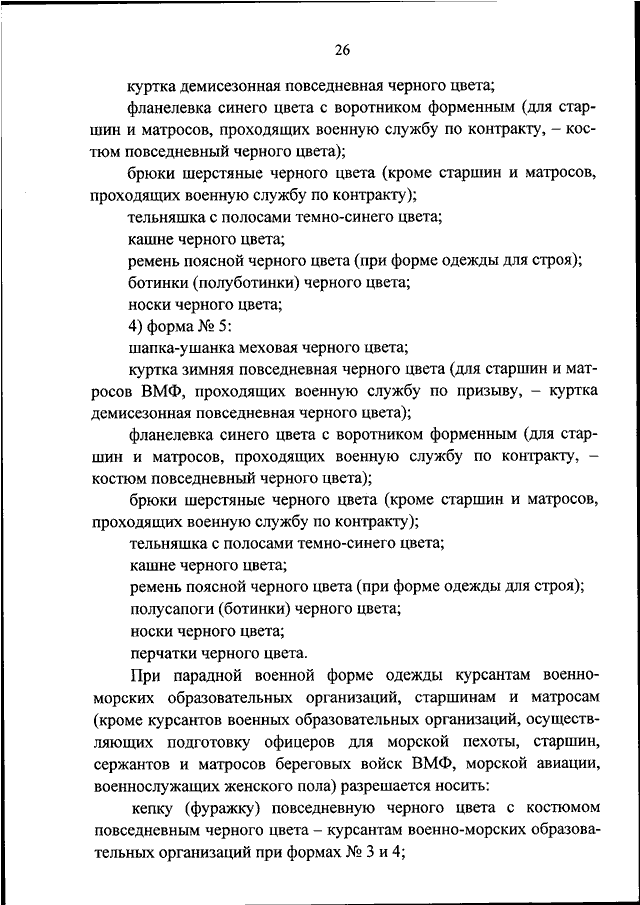 26

куртка демисезонная повседневная черного цвета;

фланелевка синего цвета с воротником форменным (для старшин и матросов, проходящих военную службу по контракту, – костюм повседневный черного цвета);

брюки шерстяные черного цвета (кроме старшин и матросов, проходящих военную службу по контракту);

тельняшка с полосами темно-синего цвета;

кашне черного цвета;

ремень поясной черного цвета (при форме одежды для строя);

ботинки (полуботинки) черного цвета;

носки черного цвета;

4) форма № 5:

шапка-ушанка меховая черного цвета;

куртка зимняя повседневная черного цвета (для старшин и матросов ВМФ, проходящих военную службу по призыву, – куртка демисезонная повседневная черного цвета);

фланелевка синего цвета с воротником форменным (для старшин и матросов, проходящих военную службу по контракту, – костюм повседневный черного цвета);

брюки шерстяные черного цвета (кроме старшин и матросов, проходящих военную службу по контракту);

тельняшка с полосами темно-синего цвета;

кашне черного цвета;

ремень поясной черного цвета (при форме одежды для строя);

полусапоги (ботинки) черного цвета;

носки черного цвета;

перчатки черного цвета.

При парадной военной форме одежды курсантам военно-морских образовательных организаций, старшинам и матросам (кроме курсантов военных образовательных организаций, осуществляющих подготовку офицеров для морской пехоты, старшин, сержантов и матросов береговых войск ВМФ, морской авиации, военнослужащих женского пола) разрешается носить:

кепку (фуражку) повседневную черного цвета с костюмом повседневным черного цвета – курсантам военно-морских образовательных организаций при формах № 3 и 4;